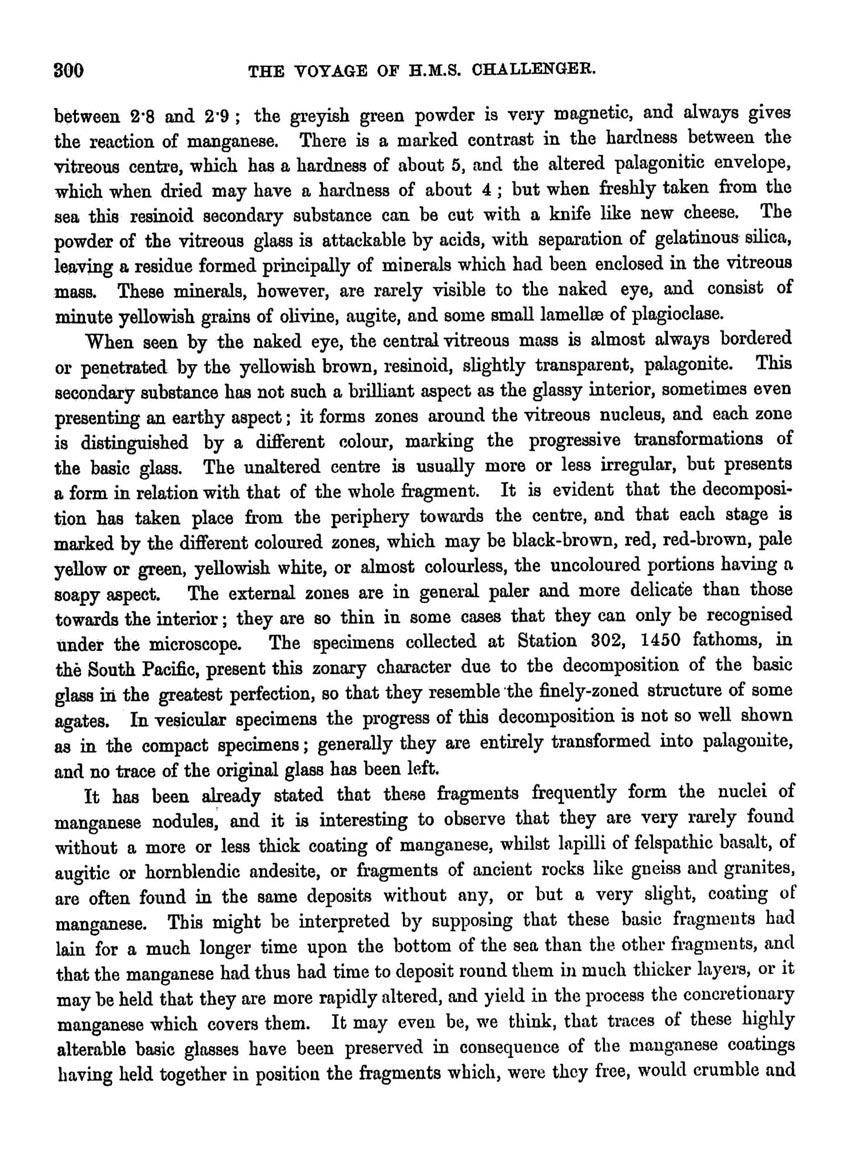 300 THE VOYAGE OF H.M.S. CHALLENGER.

between 2·8 and 2·9; the greyish green powder is very magnetic, and always gives the reaction of manganese. There is a marked contrast in the hardness between the vitreous centre, which has a hardness of about 5, and the altered palagonitic envelope, which when dried may have a hardness of about 4; but when freshly taken from the sea this resinoid secondary substance can be cut with a knife like new cheese. The powder of the vitreous glass is attackable by acids, with separation of gelatinous silica, leaving a residue formed principally of minerals which had been enclosed in the vitreous mass. These minerals, however, are rarely visible to the naked eye, and consist of minute yellowish grains of olivine, augite, and some small lamellæ of plagioclase.

When seen by the naked eye, the central vitreous mass is almost always bordered or penetrated by the yellowish brown, resinoid, slightly transparent, palagonite. This secondary substance has not such a brilliant aspect as the glassy interior, sometimes even presenting an earthy aspect; it forms zones around the vitreous nucleus, and each zone is distinguished by a different colour, marking the progressive transformations of the basic glass. The unaltered centre is usually more or less irregular, but presents a form in relation with that of the whole fragment. It is evident that the decomposition has taken place from the periphery towards the centre, and that each stage is marked by the different coloured zones, which may be black-brown, red, red-brown, pale yellow or green, yellowish white, or almost colourless, the uncoloured portions having a soapy aspect. The external zones are in general paler and more delicate than those towards the interior; they are so thin in some cases that they can only be recognised under the microscope. The specimens collected at Station 302, 1450 fathoms, in the South Pacific, present this zonary character due to the decomposition of the basic glass in the greatest perfection, so that they resemble the finely-zoned structure of some agates. In vesicular specimens the progress of this decomposition is not so well shown as in the compact specimens; generally they are entirely transformed into palagonite, and no trace of the original glass has been left.

It has been already stated that these fragments frequently form the nuclei of manganese nodules, and it is interesting to observe that they are very rarely found without a more or less thick coating of manganese, whilst lapilli of felspathic basalt, of augitic or hornblendic andesite, or fragments of ancient rocks like gneiss and granites, are often found in the same deposits without any, or but a very slight, coating of manganese. This might be interpreted by supposing that these basic fragments had lain for a much longer time upon the bottom of the sea than the other fragments, and that the manganese had thus had time to deposit round them in much thicker layers, or it may be held that they are more rapidly altered, and yield in the process the concretionary manganese which covers them. It may even be, we think, that traces of these highly alterable basic glasses have been preserved in consequence of the manganese coatings having held together in position the fragments which, were they free, would crumble and